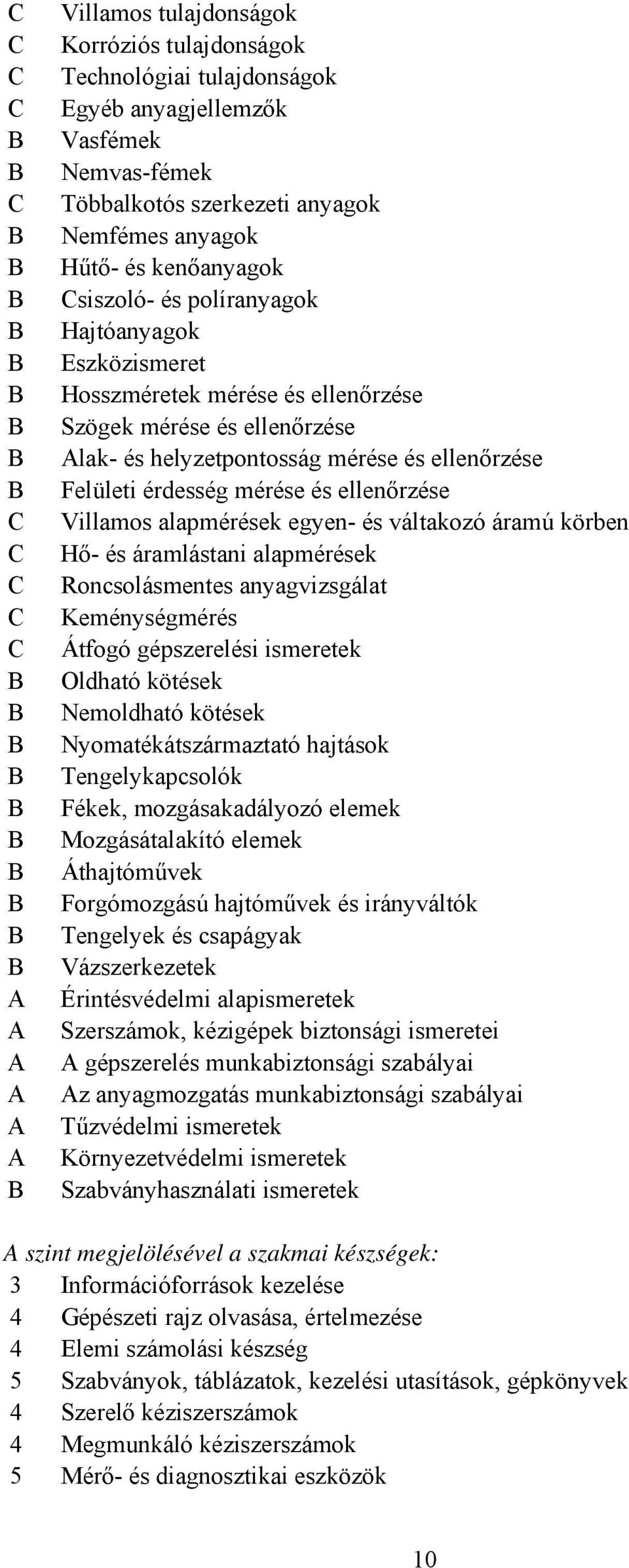 C Villamos tulajdonságok
C Korróziós tulajdonságok
C Technológiai tulajdonságok
C Egyéb anyagjellemzők
B Vasfémek
B Nemvas-fémek
C Többalkotós szerkezeti anyagok
B Nemfémes anyagok
B Hűtő- és kenőanyagok
B Csiszoló- és políranyagok
B Hajtóanyagok
B Eszközismeret
B Hosszméretek mérése és ellenőrzése
B Szögek mérése és ellenőrzése
B Alak- és helyzetpontosság mérése és ellenőrzése
B Felületi érdesség mérése és ellenőrzése
C Villamos alapmérések egyen- és váltakozó áramú körben
C Hő- és áramlástani alapmérések
C Roncsolásmentes anyagvizsgálat
C Keménységmérés
C Átfogó gépszerelési ismeretek
B Oldható kötések
B Nemoldható kötések
B Nyomatékátszármaztató hajtások
B Tengelykapcsolók
B Fékek, mozgásakadályozó elemek
B Mozgásátalakító elemek
B Áthajtóművek
B Forgómozgású hajtóművek és irányváltók
B Tengelyek és csapágyak
B Vázszerkezetek
A Érintésvédelmi alapismeretek
A Szerszámok, kézigépek biztonsági ismeretei
A A gépszerelés munkabiztonsági szabályai
A Az anyagmozgatás munkabiztonsági szabályai
A Tűzvédelmi ismeretek
A Környezetvédelmi ismeretek
B Szabványhasználati ismeretek

A szint megjelölésével a szakmai készségek:
3 Információforrások kezelése
4 Gépészeti rajz olvasása, értelmezése
4 Elemi számolási készség
5 Szabványok, táblázatok, kezelési utasítások, gépkönyvek
4 Szerelő kéziszerszámok
4 Megmunkáló kéziszerszámok
5 Mérő- és diagnosztikai eszközök

10